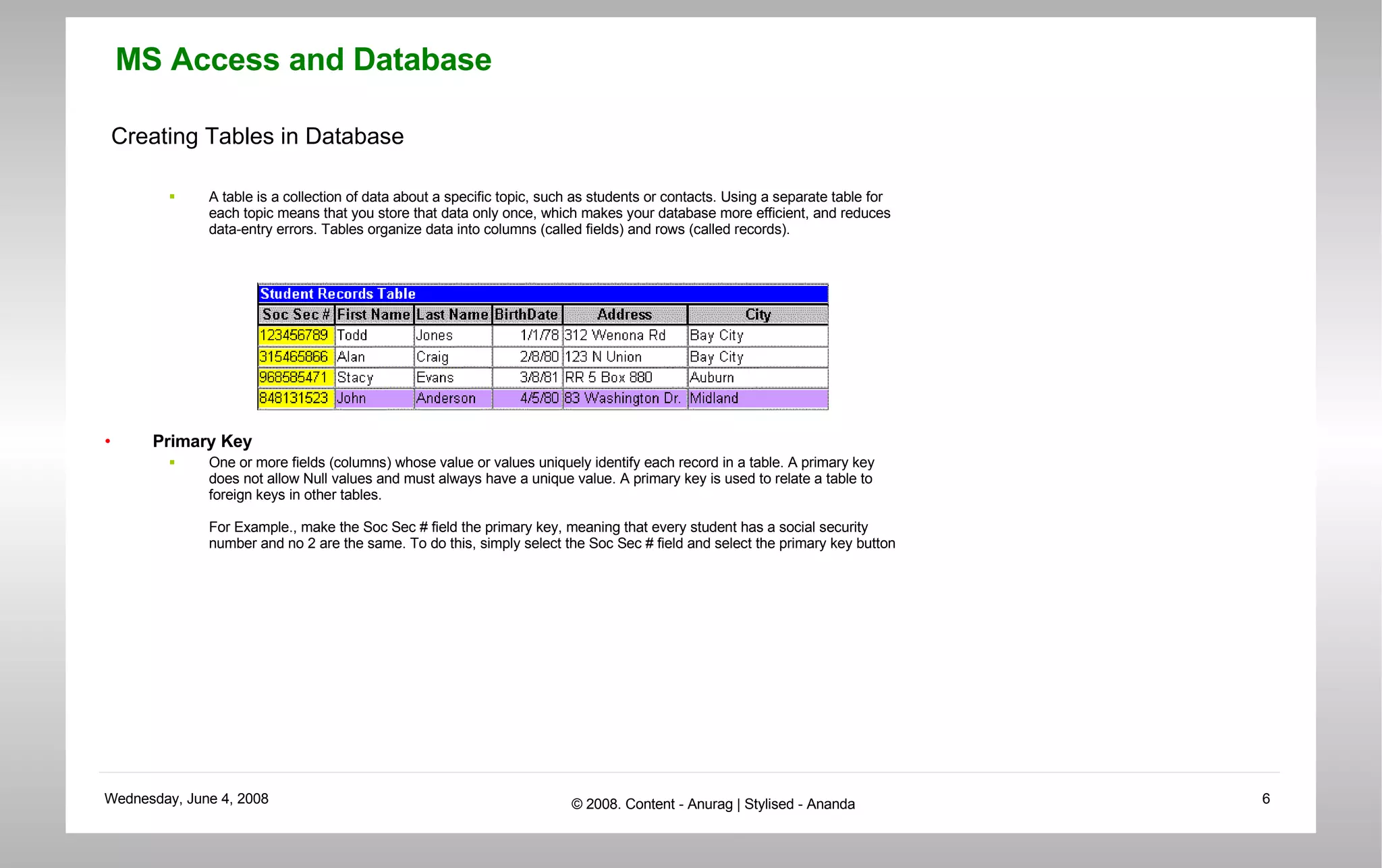 MS Access and Database

Creating Tables in Database

A table is a collection of data about a specific topic, such as students or contacts. Using a separate table for each topic means that you store that data only once, which makes your database more efficient, and reduces data-entry errors. Tables organize data into columns (called fields) and rows (called records).

Student Records Table

| Soc Sec # | First Name | Last Name | BirthDate | Address | City |
|---|---|---|---|---|---|
| 123456789 | Todd | Jones | 1/1/78 | 312 Wenona Rd | Bay City |
| 315465866 | Alan | Craig | 2/8/80 | 123 N Union | Bay City |
| 968585471 | Stacy | Evans | 3/8/81 | RR 5 Box 880 | Auburn |
| 848131523 | John | Anderson | 4/5/80 | 83 Washington Dr. | Midland |

Primary Key

One or more fields (columns) whose value or values uniquely identify each record in a table. A primary key does not allow Null values and must always have a unique value. A primary key is used to relate a table to foreign keys in other tables.

For Example., make the Soc Sec # field the primary key, meaning that every student has a social security number and no 2 are the same. To do this, simply select the Soc Sec # field and select the primary key button

Wednesday, June 4, 2008

© 2008. Content - Anurag | Stylised - Ananda

6